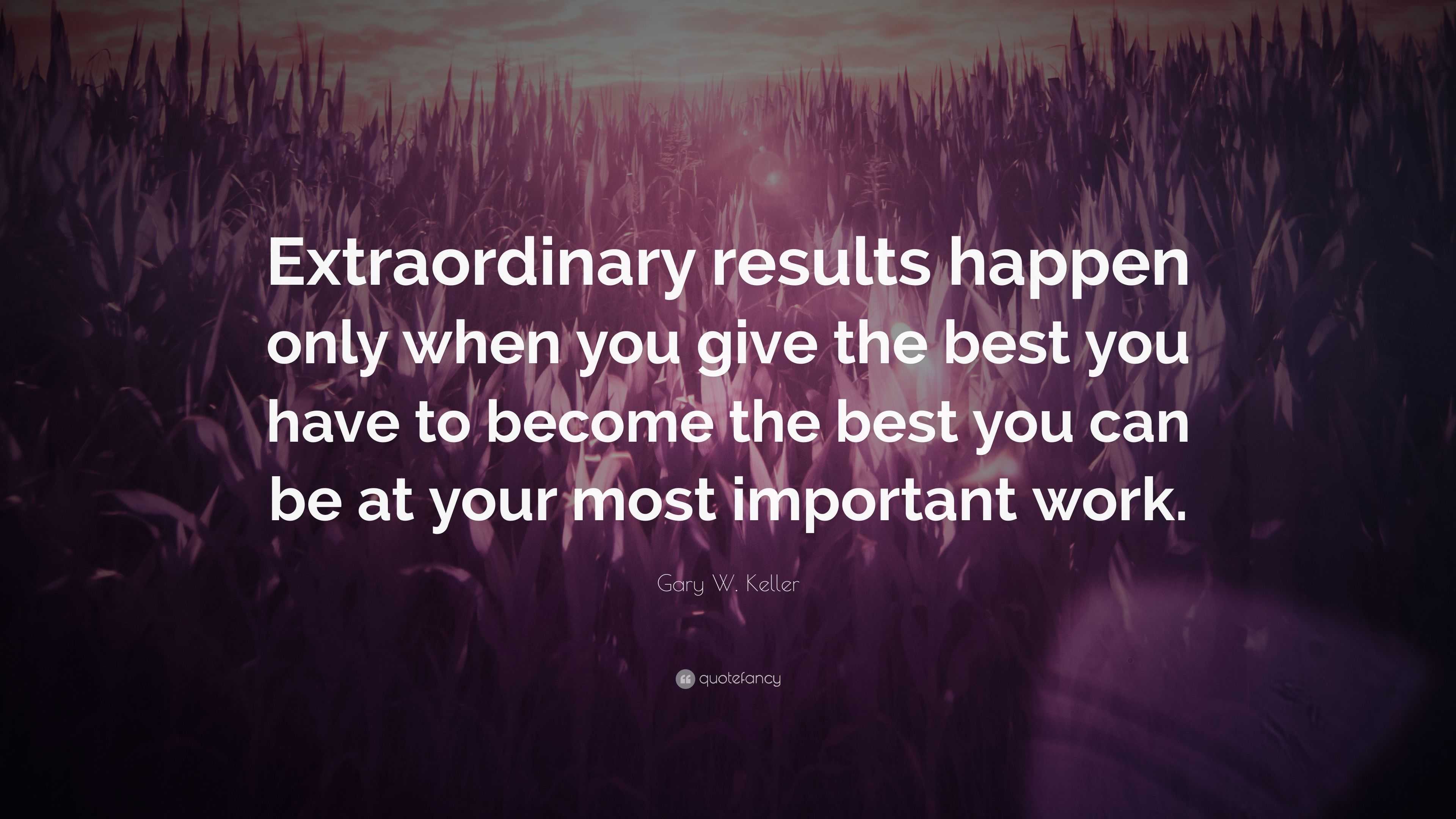 Extraordinary results happen only when you give the best you have to become the best you can be at your most important work.

Gary W. Keller

quotefancy